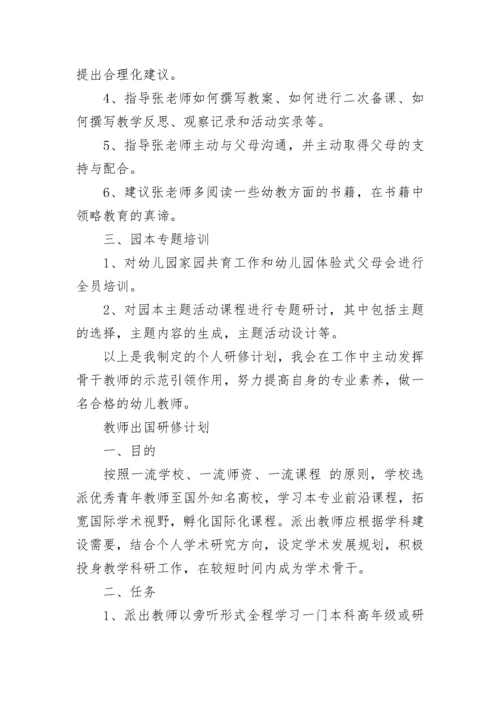 提出合理化建议。

4、指导张老师如何撰写教案、如何进行二次备课、如何撰写教学反思、观察记录和活动实录等。

5、指导张老师主动与父母沟通，并主动取得父母的支持与配合。

6、建议张老师多阅读一些幼教方面的书籍，在书籍中领略教育的真谛。

三、园本专题培训

1、对幼儿园家园共育工作和幼儿园体验式父母会进行全员培训。

2、对园本主题活动课程进行专题研讨，其中包括主题的选择，主题内容的生成，主题活动设计等。

以上是我制定的个人研修计划，我会在工作中主动发挥骨干教师的示范引领作用，努力提高自身的专业素养，做一名合格的幼儿教师。

教师出国研修计划

一、目的

按照一流学校、一流师资、一流课程 的原则，学校选派优秀青年教师至国外知名高校，学习本专业前沿课程，拓宽国际学术视野，孵化国际化课程。派出教师应根据学科建设需要，结合个人学术研究方向，设定学术发展规划，积极投身教学科研工作，在较短时间内成为学术骨干。

二、任务

1、派出教师以旁听形式全程学习一门本科高年级或研